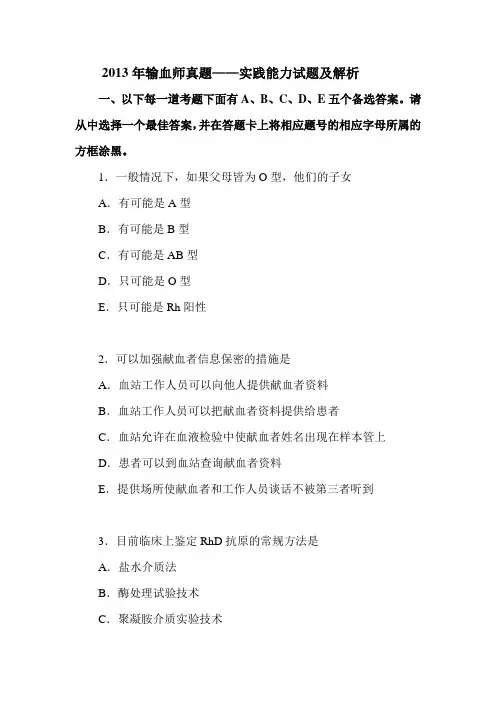 2013 年输血师真题——实践能力试题及解析

一、以下每一道考题下面有 A、B、C、D、E 五个备选答案。请从中选择一个最佳答案，并在答题卡上将相应题号的相应字母所属的方框涂黑。

1．一般情况下，如果父母皆为 O 型，他们的子女

A．有可能是 A 型

B．有可能是 B 型

C．有可能是 AB 型

D．只可能是 O 型

E．只可能是 Rh 阳性

2．可以加强献血者信息保密的措施是

A．血站工作人员可以向他人提供献血者资料

B．血站工作人员可以把献血者资料提供给患者

C．血站允许在血液检验中使献血者姓名出现在样本管上

D．患者可以到血站查询献血者资料

E．提供场所使献血者和工作人员谈话不被第三者听到

3．目前临床上鉴定 RhD 抗原的常规方法是

A．盐水介质法

B．酶处理试验技术

C．聚凝胺介质实验技术